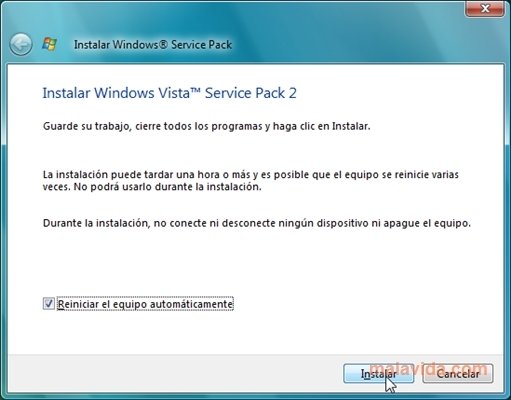 Instalar Windows® Service Pack

Instalar Windows Vista™ Service Pack 2

Guarde su trabajo, cierre todos los programas y haga clic en Instalar.

La instalación puede tardar una hora o más y es posible que el equipo se reinicie varias veces. No podrá usarlo durante la instalación.

Durante la instalación, no conecte ni desconecte ningún dispositivo ni apague el equipo.

Reiniciar el equipo automáticamente

malavida.com

Instalar

Cancelar